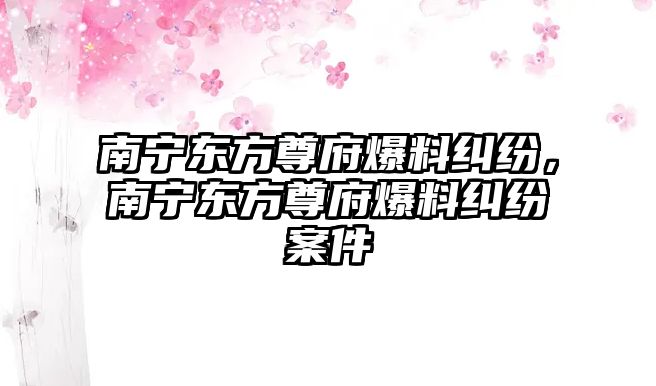 南宁东方尊府爆料纠纷，南宁东方尊府爆料纠纷案件